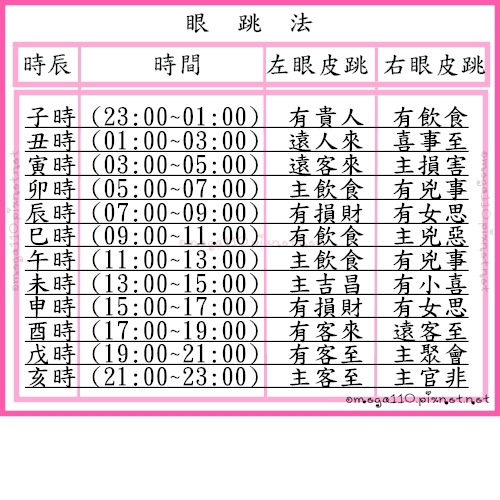 眼 跳 法

| 時辰 | 時間 | 左眼皮跳 | 右眼皮跳 |
|---|---|---|---|
| 子時 | (23:00~01:00) | 有貴人 | 有飲食 |
| 丑時 | (01:00~03:00) | 遠人來 | 喜事至 |
| 寅時 | (03:00~05:00) | 遠客來 | 主損害 |
| 卯時 | (05:00~07:00) | 主飲食 | 有兇事 |
| 辰時 | (07:00~09:00) | 有損財 | 有女思 |
| 巳時 | (09:00~11:00) | 有飲食 | 主兇惡 |
| 午時 | (11:00~13:00) | 主飲食 | 有兇事 |
| 未時 | (13:00~15:00) | 主吉昌 | 有小喜 |
| 申時 | (15:00~17:00) | 有損財 | 有女思 |
| 酉時 | (17:00~19:00) | 有客來 | 遠客至 |
| 戌時 | (19:00~21:00) | 有客至 | 主聚會 |
| 亥時 | (21:00~23:00) | 主客至 | 主官非 |

omega110.pixnet.net
omega110.pixnet.net
omega110.pixnet.net
omega110.pixnet.net